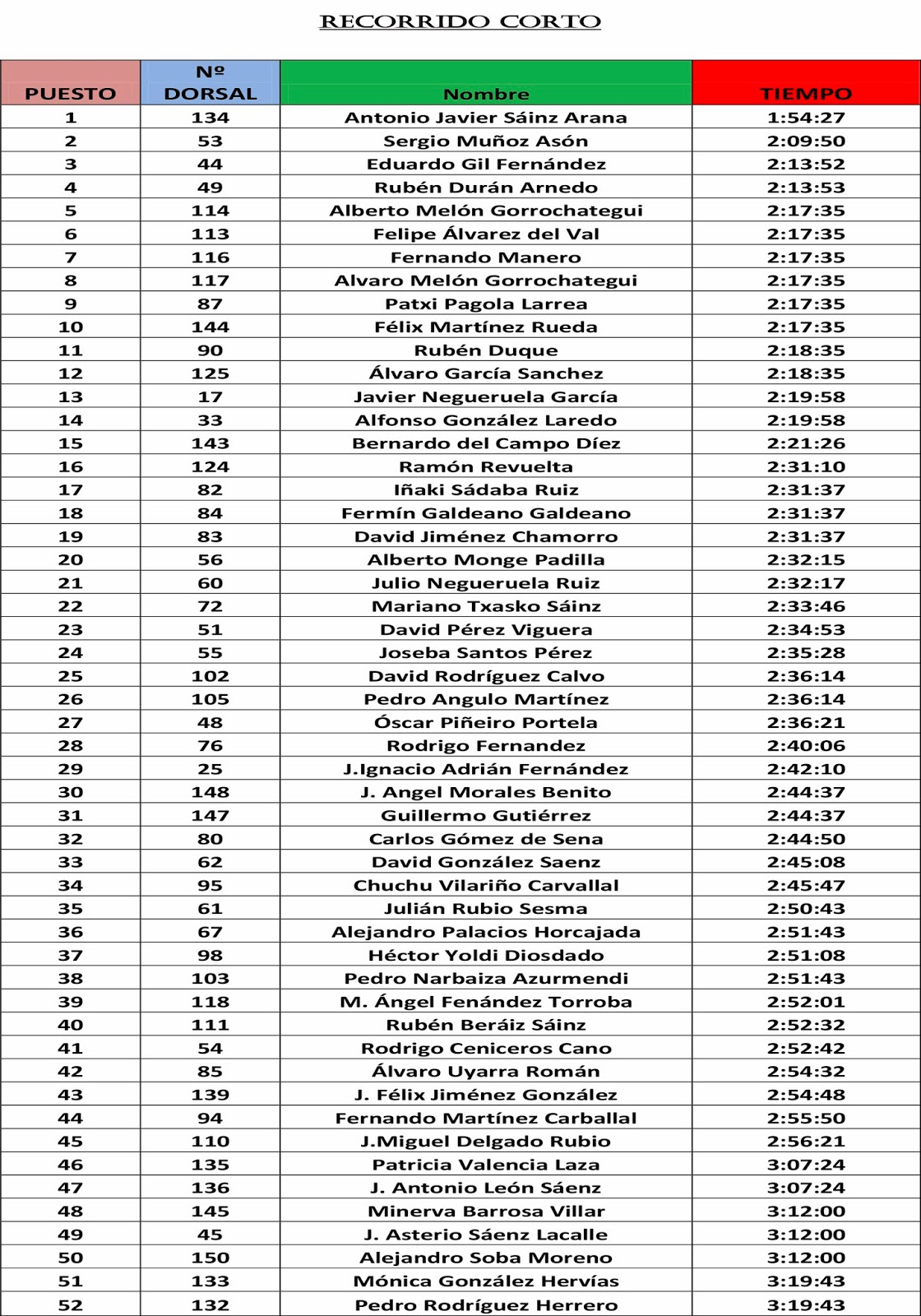 RECORRIDO CORTO

| PUESTO | Nº DORSAL | Nombre | TIEMPO |
|---|---|---|---|
| 1 | 134 | Antonio Javier Sáinz Arana | 1:54:27 |
| 2 | 53 | Sergio Muñoz Asón | 2:09:50 |
| 3 | 44 | Eduardo Gil Fernández | 2:13:52 |
| 4 | 49 | Rubén Durán Arnedo | 2:13:53 |
| 5 | 114 | Alberto Melón Gorrochategui | 2:17:35 |
| 6 | 113 | Felipe Álvarez del Val | 2:17:35 |
| 7 | 116 | Fernando Manero | 2:17:35 |
| 8 | 117 | Alvaro Melón Gorrochategui | 2:17:35 |
| 9 | 87 | Patxi Pagola Larrea | 2:17:35 |
| 10 | 144 | Félix Martínez Rueda | 2:17:35 |
| 11 | 90 | Rubén Duque | 2:18:35 |
| 12 | 125 | Álvaro García Sanchez | 2:18:35 |
| 13 | 17 | Javier Negueruela García | 2:19:58 |
| 14 | 33 | Alfonso González Laredo | 2:19:58 |
| 15 | 143 | Bernardo del Campo Díez | 2:21:26 |
| 16 | 124 | Ramón Revuelta | 2:31:10 |
| 17 | 82 | Iñaki Sádaba Ruiz | 2:31:37 |
| 18 | 84 | Fermín Galdeano Galdeano | 2:31:37 |
| 19 | 83 | David Jiménez Chamorro | 2:31:37 |
| 20 | 56 | Alberto Monge Padilla | 2:32:15 |
| 21 | 60 | Julio Negueruela Ruiz | 2:32:17 |
| 22 | 72 | Mariano Txasko Sáinz | 2:33:46 |
| 23 | 51 | David Pérez Viguera | 2:34:53 |
| 24 | 55 | Joseba Santos Pérez | 2:35:28 |
| 25 | 102 | David Rodríguez Calvo | 2:36:14 |
| 26 | 105 | Pedro Angulo Martínez | 2:36:14 |
| 27 | 48 | Óscar Piñeiro Portela | 2:36:21 |
| 28 | 76 | Rodrigo Fernandez | 2:40:06 |
| 29 | 25 | J.Ignacio Adrián Fernández | 2:42:10 |
| 30 | 148 | J. Angel Morales Benito | 2:44:37 |
| 31 | 147 | Guillermo Gutiérrez | 2:44:37 |
| 32 | 80 | Carlos Gómez de Sena | 2:44:50 |
| 33 | 62 | David González Saenz | 2:45:08 |
| 34 | 95 | Chuchu Vilariño Carvallal | 2:45:47 |
| 35 | 61 | Julián Rubio Sesma | 2:50:43 |
| 36 | 67 | Alejandro Palacios Horcajada | 2:51:43 |
| 37 | 98 | Héctor Yoldi Diosdado | 2:51:08 |
| 38 | 103 | Pedro Narbaiza Azurmendi | 2:51:43 |
| 39 | 118 | M. Ángel Fenández Torroba | 2:52:01 |
| 40 | 111 | Rubén Beráiz Sáinz | 2:52:32 |
| 41 | 54 | Rodrigo Ceniceros Cano | 2:52:42 |
| 42 | 85 | Álvaro Uyarra Román | 2:54:32 |
| 43 | 139 | J. Félix Jiménez González | 2:54:48 |
| 44 | 94 | Fernando Martínez Carballal | 2:55:50 |
| 45 | 110 | J.Miguel Delgado Rubio | 2:56:21 |
| 46 | 135 | Patricia Valencia Laza | 3:07:24 |
| 47 | 136 | J. Antonio León Sáenz | 3:07:24 |
| 48 | 145 | Minerva Barrosa Villar | 3:12:00 |
| 49 | 45 | J. Asterio Sáenz Lacalle | 3:12:00 |
| 50 | 150 | Alejandro Soba Moreno | 3:12:00 |
| 51 | 133 | Mónica González Hervías | 3:19:43 |
| 52 | 132 | Pedro Rodríguez Herrero | 3:19:43 |